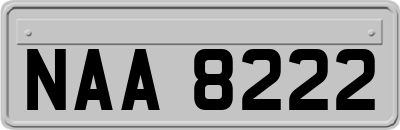 NAA 8222